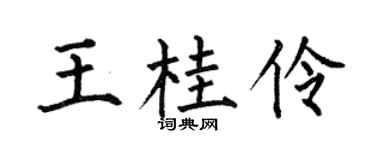 王桂伶

词典网